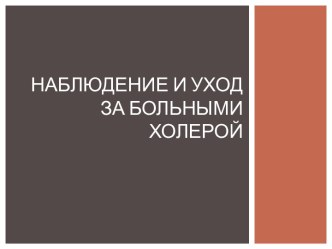 НАБЛЮДЕНИЕ И УХОД ЗА БОЛЬНЫМИ ХОЛЕРОЙ